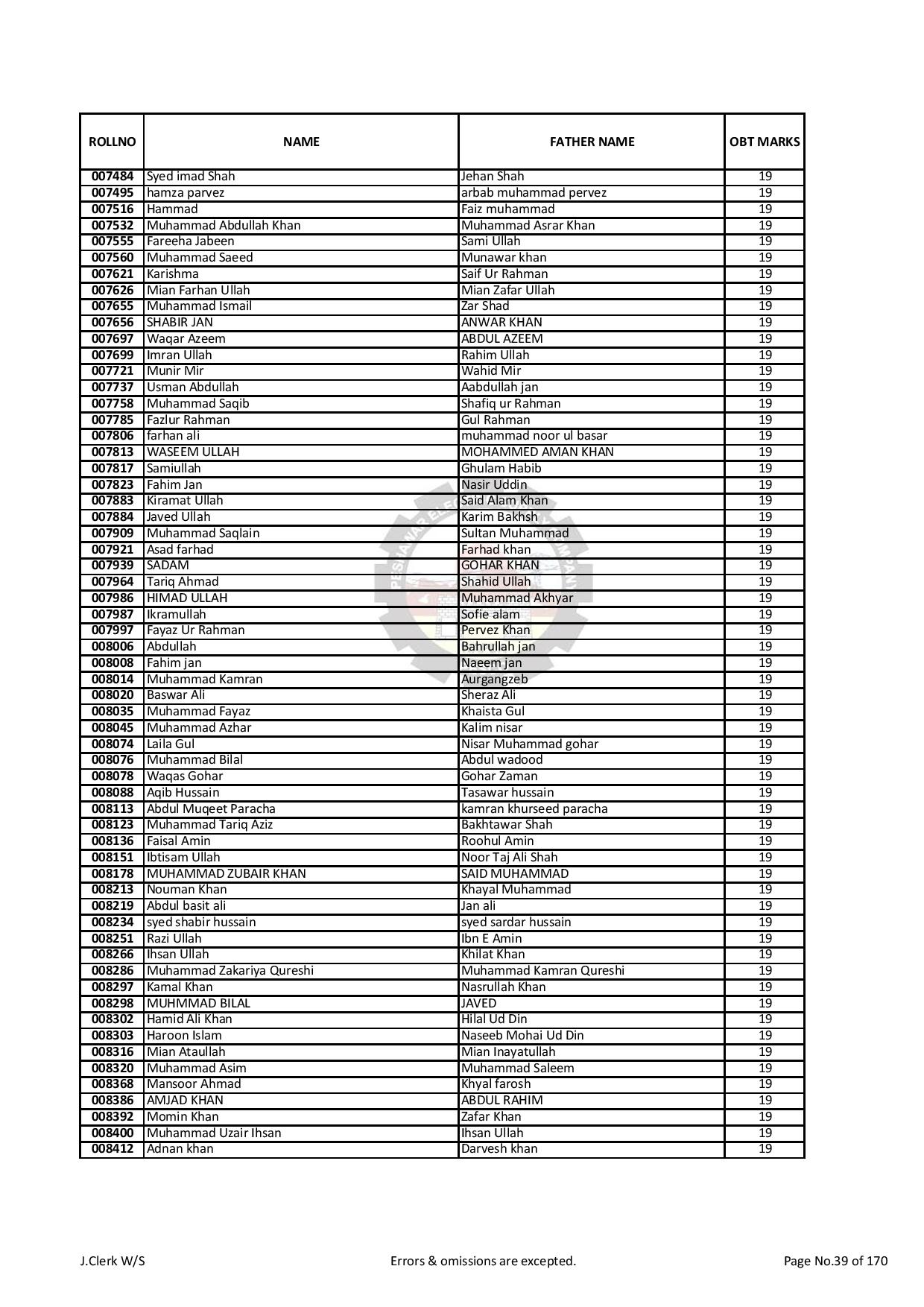 | ROLLNO | NAME | FATHER NAME | OBT MARKS |
|---|---|---|---|
| 007484 | Syed imad Shah | Jehan Shah | 19 |
| 007495 | hamza parvez | arbab muhammad pervez | 19 |
| 007516 | Hammad | Faiz muhammad | 19 |
| 007532 | Muhammad Abdullah Khan | Muhammad Asrar Khan | 19 |
| 007555 | Fareeha Jabeen | Sami Ullah | 19 |
| 007560 | Muhammad Saeed | Munawar khan | 19 |
| 007621 | Karishma | Saif Ur Rahman | 19 |
| 007626 | Mian Farhan Ullah | Mian Zafar Ullah | 19 |
| 007655 | Muhammad Ismail | Zar Shad | 19 |
| 007656 | SHABIR JAN | ANWAR KHAN | 19 |
| 007697 | Waqar Azeem | ABDUL AZEEM | 19 |
| 007699 | Imran Ullah | Rahim Ullah | 19 |
| 007721 | Munir Mir | Wahid Mir | 19 |
| 007737 | Usman Abdullah | Aabdullah jan | 19 |
| 007758 | Muhammad Saqib | Shafiq ur Rahman | 19 |
| 007785 | Fazlur Rahman | Gul Rahman | 19 |
| 007806 | farhan ali | muhammad noor ul basar | 19 |
| 007813 | WASEEM ULLAH | MOHAMMED AMAN KHAN | 19 |
| 007817 | Samiullah | Ghulam Habib | 19 |
| 007823 | Fahim Jan | Nasir Uddin | 19 |
| 007883 | Kiramat Ullah | Said Alam Khan | 19 |
| 007884 | Javed Ullah | Karim Bakhsh | 19 |
| 007909 | Muhammad Saqlain | Sultan Muhammad | 19 |
| 007921 | Asad farhad | Farhad khan | 19 |
| 007939 | SADAM | GOHAR KHAN | 19 |
| 007964 | Tariq Ahmad | Shahid Ullah | 19 |
| 007986 | HIMAD ULLAH | Muhammad Akhyar | 19 |
| 007987 | Ikramullah | Sofie alam | 19 |
| 007997 | Fayaz Ur Rahman | Pervez Khan | 19 |
| 008006 | Abdullah | Bahrullah jan | 19 |
| 008008 | Fahim jan | Naeem jan | 19 |
| 008014 | Muhammad Kamran | Aurgangzeb | 19 |
| 008020 | Baswar Ali | Sheraz Ali | 19 |
| 008035 | Muhammad Fayaz | Khaista Gul | 19 |
| 008045 | Muhammad Azhar | Kalim nisar | 19 |
| 008074 | Laila Gul | Nisar Muhammad gohar | 19 |
| 008076 | Muhammad Bilal | Abdul wadood | 19 |
| 008078 | Waqas Gohar | Gohar Zaman | 19 |
| 008088 | Aqib Hussain | Tasawar hussain | 19 |
| 008113 | Abdul Muqeet Paracha | kamran khurseed paracha | 19 |
| 008123 | Muhammad Tariq Aziz | Bakhtawar Shah | 19 |
| 008136 | Faisal Amin | Roohul Amin | 19 |
| 008151 | Ibtisam Ullah | Noor Taj Ali Shah | 19 |
| 008178 | MUHAMMAD ZUBAIR KHAN | SAID MUHAMMAD | 19 |
| 008213 | Nouman Khan | Khayal Muhammad | 19 |
| 008219 | Abdul basit ali | Jan ali | 19 |
| 008234 | syed shabir hussain | syed sardar hussain | 19 |
| 008251 | Razi Ullah | Ibn E Amin | 19 |
| 008266 | Ihsan Ullah | Khilat Khan | 19 |
| 008286 | Muhammad Zakariya Qureshi | Muhammad Kamran Qureshi | 19 |
| 008297 | Kamal Khan | Nasrullah Khan | 19 |
| 008298 | MUHMMAD BILAL | JAVED | 19 |
| 008302 | Hamid Ali Khan | Hilal Ud Din | 19 |
| 008303 | Haroon Islam | Naseeb Mohai Ud Din | 19 |
| 008316 | Mian Ataullah | Mian Inayatullah | 19 |
| 008320 | Muhammad Asim | Muhammad Saleem | 19 |
| 008368 | Mansoor Ahmad | Khyal farosh | 19 |
| 008386 | AMJAD KHAN | ABDUL RAHIM | 19 |
| 008392 | Momin Khan | Zafar Khan | 19 |
| 008400 | Muhammad Uzair Ihsan | Ihsan Ullah | 19 |
| 008412 | Adnan khan | Darvesh khan | 19 |

J.Clerk W/S    Errors & omissions are excepted.    Page No.39 of 170